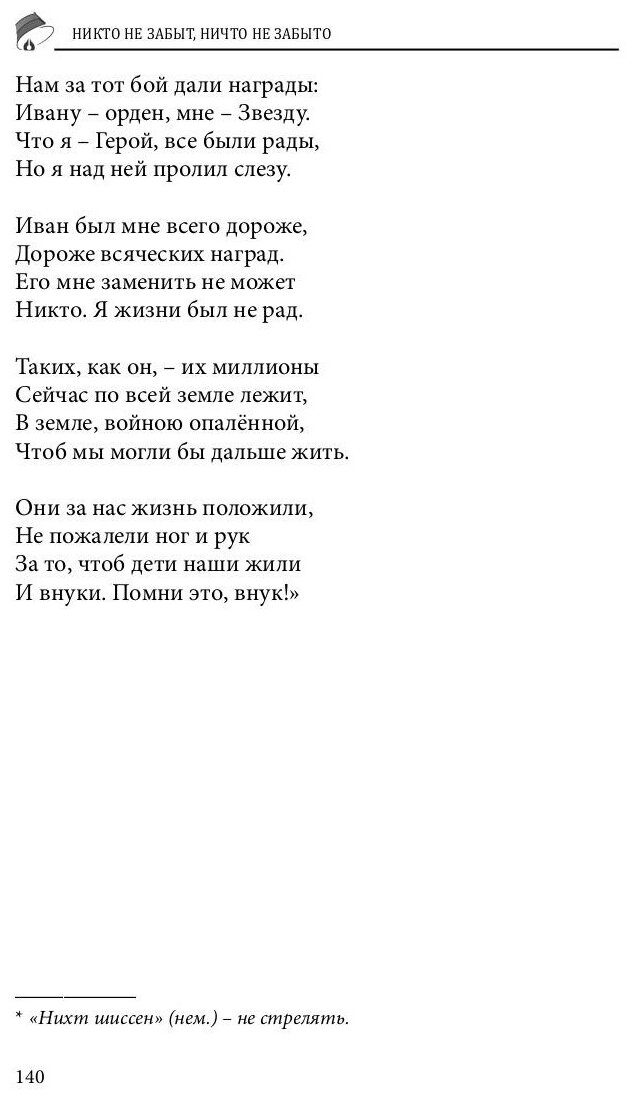 НИКТО НЕ ЗАБЫТ, НИЧТО НЕ ЗАБЫТО

Нам за тот бой дали награды:
Ивану – орден, мне – Звезду.
Что я – Герой, все были рады,
Но я над ней пролил слезу.

Иван был мне всего дороже,
Дороже всяческих наград.
Его мне заменить не может
Никто. Я жизни был не рад.

Таких, как он, – их миллионы
Сейчас по всей земле лежит,
В земле, войною опалённой,
Чтоб мы могли бы дальше жить.

Они за нас жизнь положили,
Не пожалели ног и рук
За то, чтоб дети наши жили
И внуки. Помни это, внук!»

* «Нихт шиссен» (нем.) – не стрелять.

140